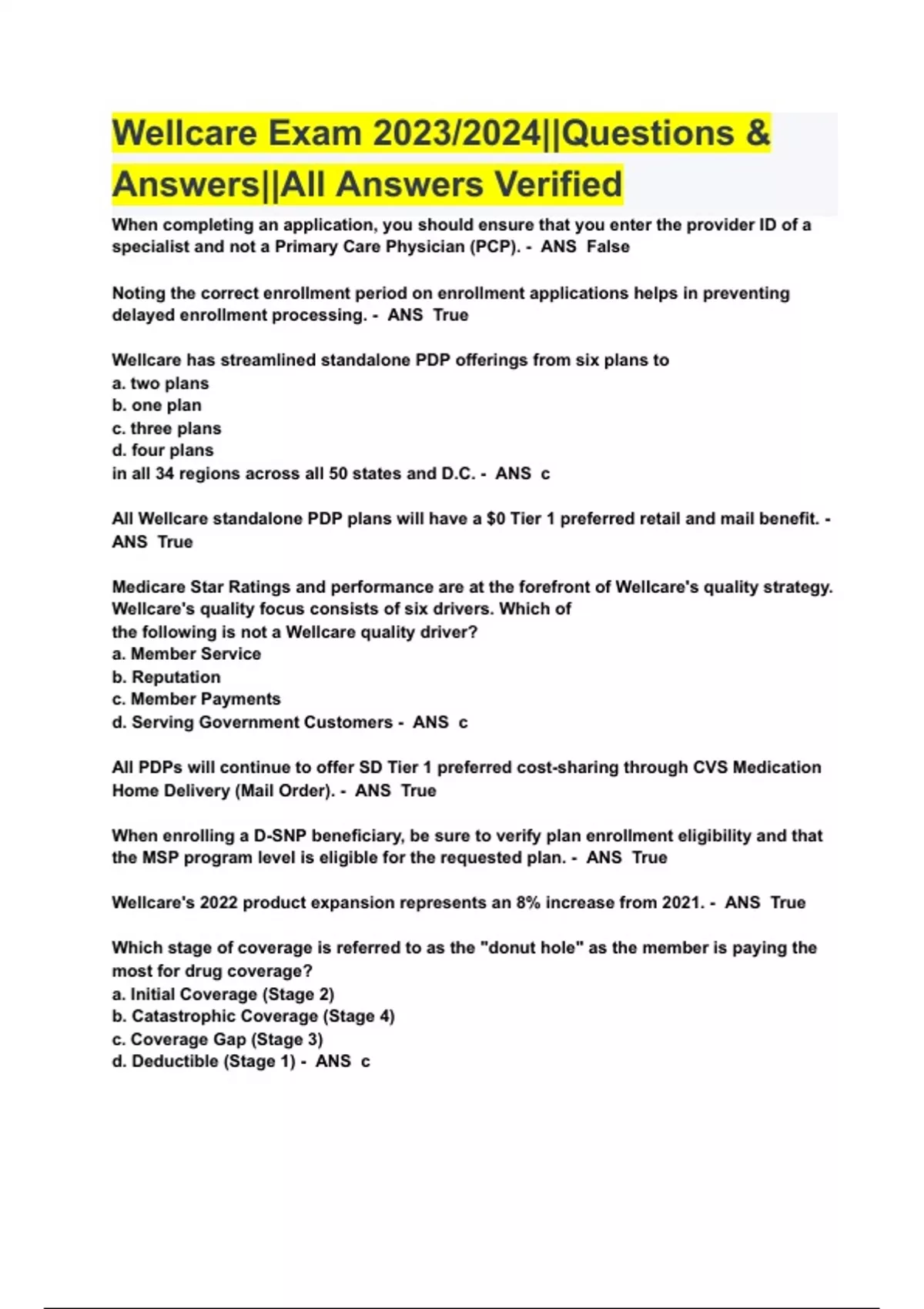 Wellcare Exam 2023/2024||Questions & Answers||All Answers Verified

When completing an application, you should ensure that you enter the provider ID of a specialist and not a Primary Care Physician (PCP). - ANS False

Noting the correct enrollment period on enrollment applications helps in preventing delayed enrollment processing. - ANS True

Wellcare has streamlined standalone PDP offerings from six plans to
a. two plans
b. one plan
c. three plans
d. four plans
in all 34 regions across all 50 states and D.C. - ANS c

All Wellcare standalone PDP plans will have a $0 Tier 1 preferred retail and mail benefit. - ANS True

Medicare Star Ratings and performance are at the forefront of Wellcare's quality strategy. Wellcare's quality focus consists of six drivers. Which of the following is not a Wellcare quality driver?
a. Member Service
b. Reputation
c. Member Payments
d. Serving Government Customers - ANS c

All PDPs will continue to offer SD Tier 1 preferred cost-sharing through CVS Medication Home Delivery (Mail Order). - ANS True

When enrolling a D-SNP beneficiary, be sure to verify plan enrollment eligibility and that the MSP program level is eligible for the requested plan. - ANS True

Wellcare's 2022 product expansion represents an 8% increase from 2021. - ANS True

Which stage of coverage is referred to as the "donut hole" as the member is paying the most for drug coverage?
a. Initial Coverage (Stage 2)
b. Catastrophic Coverage (Stage 4)
c. Coverage Gap (Stage 3)
d. Deductible (Stage 1) - ANS c